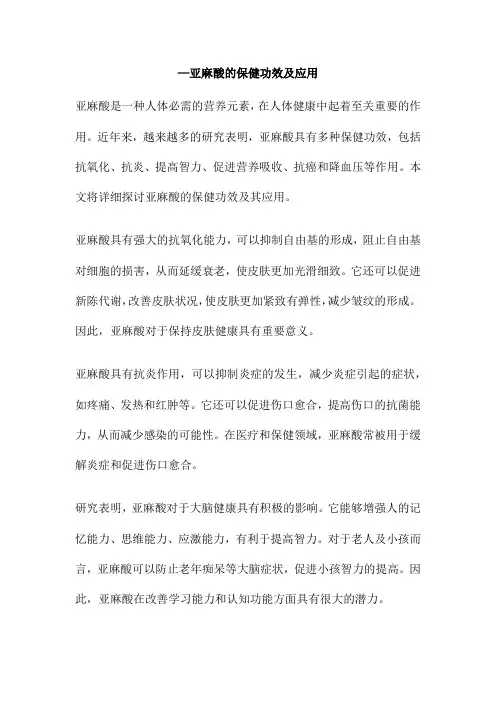 —亚麻酸的保健功效及应用

亚麻酸是一种人体必需的营养元素，在人体健康中起着至关重要的作用。近年来，越来越多的研究表明，亚麻酸具有多种保健功效，包括抗氧化、抗炎、提高智力、促进营养吸收、抗癌和降血压等作用。本文将详细探讨亚麻酸的保健功效及其应用。

亚麻酸具有强大的抗氧化能力，可以抑制自由基的形成，阻止自由基对细胞的损害，从而延缓衰老，使皮肤更加光滑细致。它还可以促进新陈代谢，改善皮肤状况，使皮肤更加紧致有弹性，减少皱纹的形成。因此，亚麻酸对于保持皮肤健康具有重要意义。

亚麻酸具有抗炎作用，可以抑制炎症的发生，减少炎症引起的症状，如疼痛、发热和红肿等。它还可以促进伤口愈合，提高伤口的抗菌能力，从而减少感染的可能性。在医疗和保健领域，亚麻酸常被用于缓解炎症和促进伤口愈合。

研究表明，亚麻酸对于大脑健康具有积极的影响。它能够增强人的记忆能力、思维能力、应激能力，有利于提高智力。对于老人及小孩而言，亚麻酸可以防止老年痴呆等大脑症状，促进小孩智力的提高。因此，亚麻酸在改善学习能力和认知功能方面具有很大的潜力。